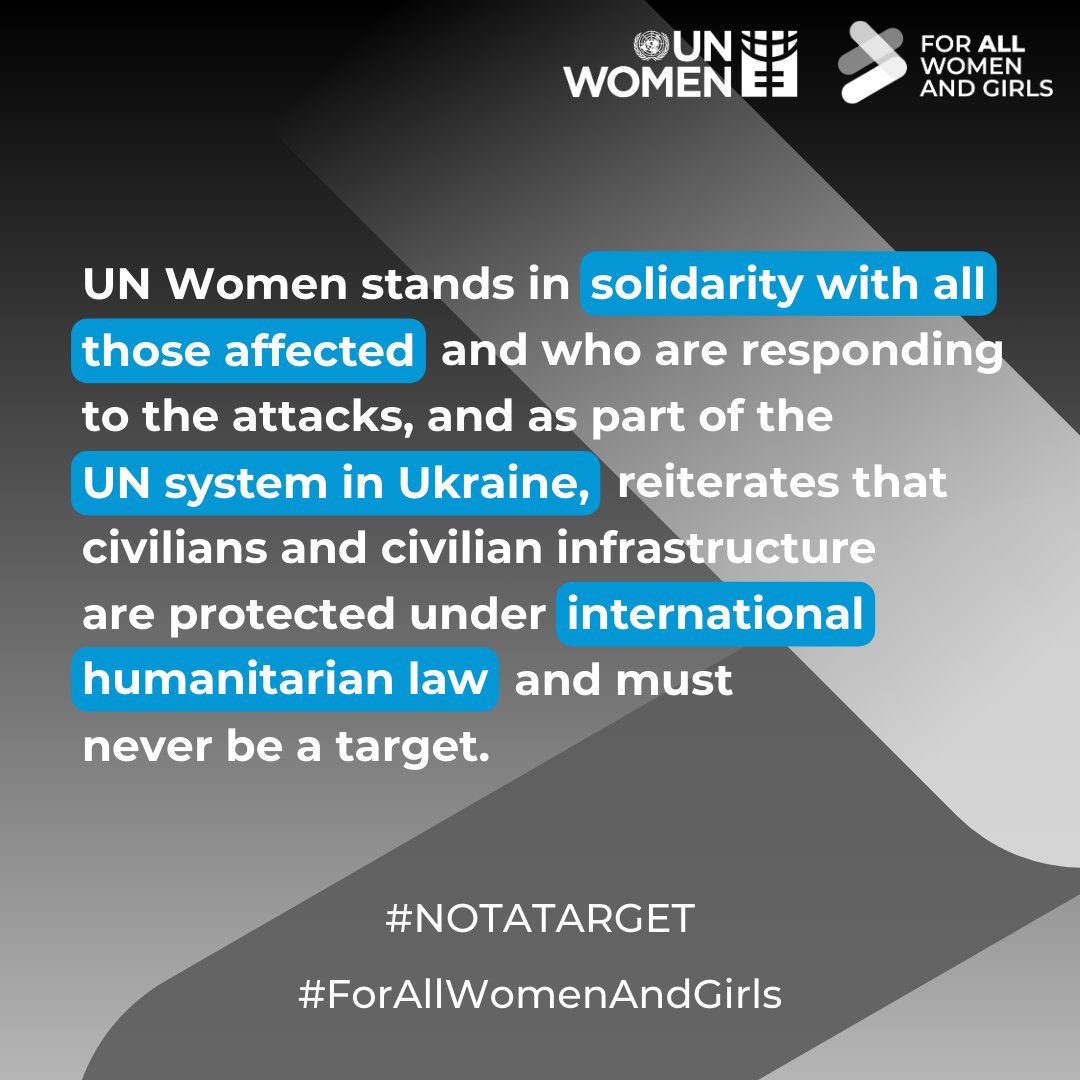 UN WOMEN

FOR ALL WOMEN AND GIRLS

UN Women stands in solidarity with all those affected and who are responding to the attacks, and as part of the UN system in Ukraine, reiterates that civilians and civilian infrastructure are protected under international humanitarian law and must never be a target.

#NOTATARGET

#ForAllWomenAndGirls